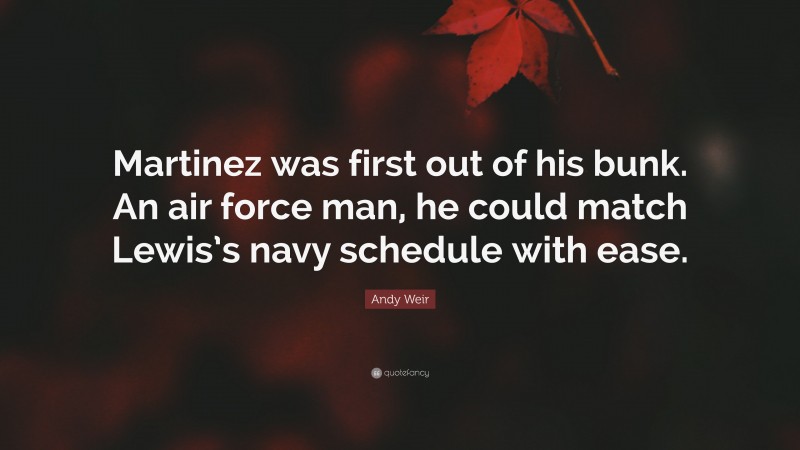 Martinez was first out of his bunk. An air force man, he could match Lewis's navy schedule with ease.

Andy Weir

quotefancy